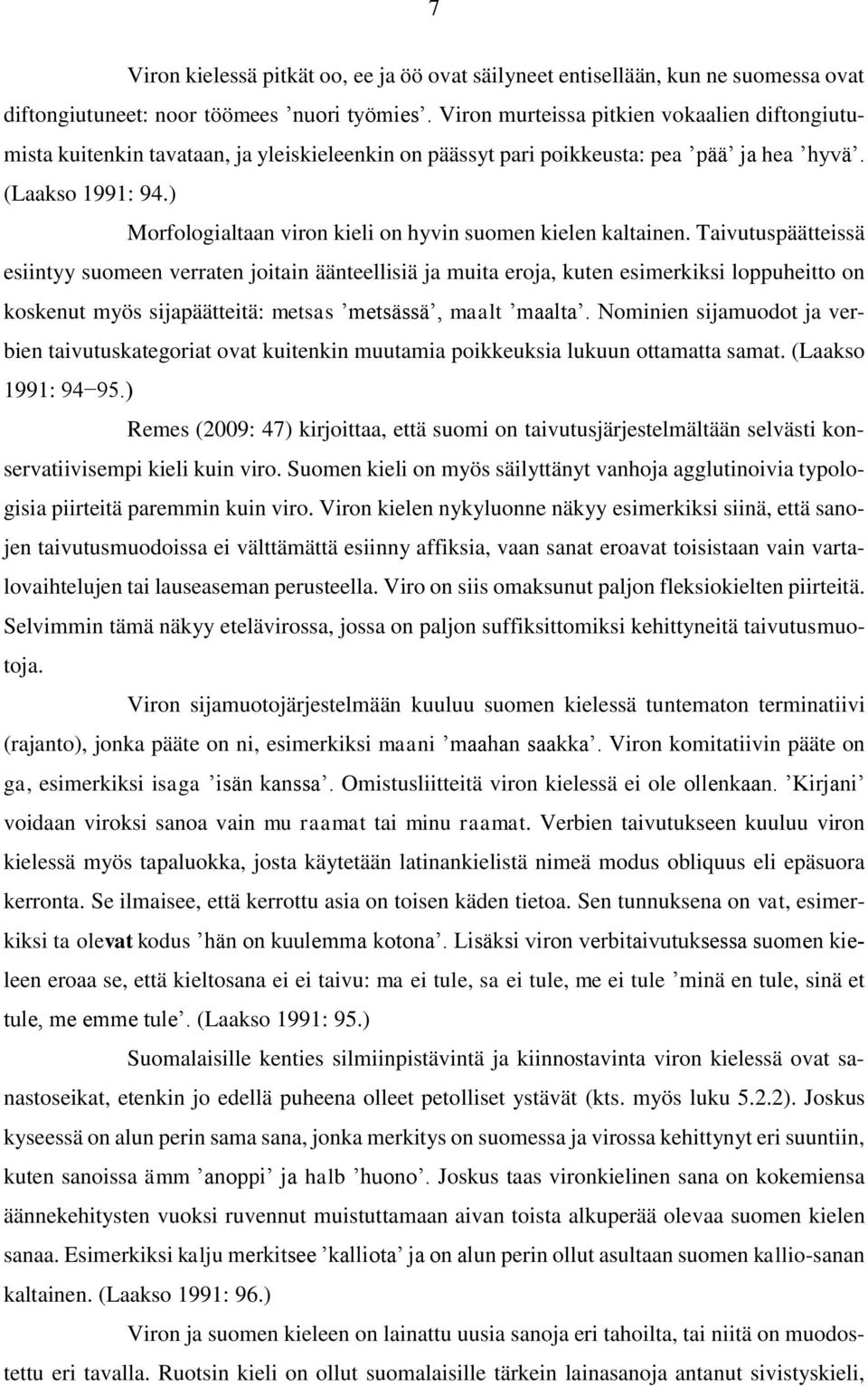 7

Viron kielessä pitkät oo, ee ja öö ovat säilyneet entisellään, kun ne suomessa ovat diftongiutuneet: noor töömees ’nuori työmies’. Viron murteissa pitkien vokaalien diftongiutumista kuitenkin tavataan, ja yleiskieleenkin on päässyt pari poikkeusta: pea ’pää’ ja hea ’hyvä’. (Laakso 1991: 94.)

Morfologialtaan viron kieli on hyvin suomen kielen kaltainen. Taivutuspäätteissä esiintyy suomeen verraten joitain äänteellisiä ja muita eroja, kuten esimerkiksi loppuheitto on koskenut myös sijapäätteitä: metsas ’metsässä’, maalt ’maalta’. Nominien sijamuodot ja verbien taivutuskategoriat ovat kuitenkin muutamia poikkeuksia lukuun ottamatta samat. (Laakso 1991: 94−95.)

Remes (2009: 47) kirjoittaa, että suomi on taivutusjärjestelmältään selvästi konservatiivisempi kieli kuin viro. Suomen kieli on myös säilyttänyt vanhoja agglutinoivia typologisia piirteitä paremmin kuin viro. Viron kielen nykyluonne näkyy esimerkiksi siinä, että sanojen taivutusmuodoissa ei välttämättä esiinny affiksia, vaan sanat eroavat toisistaan vain vartalovaihtelujen tai lauseaseman perusteella. Viro on siis omaksunut paljon fleksiokielten piirteitä. Selvimmin tämä näkyy etelävirossa, jossa on paljon suffiksittomiksi kehittyneitä taivutusmuotoja.

Viron sijamuotojärjestelmään kuuluu suomen kielessä tuntematon terminatiivi (rajanto), jonka pääte on ni, esimerkiksi maani ’maahan saakka’. Viron komitatiivin pääte on ga, esimerkiksi isaga ’isän kanssa’. Omistusliitteitä viron kielessä ei ole ollenkaan. ’Kirjani’ voidaan viroksi sanoa vain mu raamat tai minu raamat. Verbien taivutukseen kuuluu viron kielessä myös tapaluokka, josta käytetään latinankielistä nimeä modus obliquus eli epäsuora kerronta. Se ilmaisee, että kerrottu asia on toisen käden tietoa. Sen tunnuksena on vat, esimerkiksi ta olevat kodus ’hän on kuulemma kotona’. Lisäksi viron verbitaivutuksessa suomen kieleen eroaa se, että kieltosana ei ei taivu: ma ei tule, sa ei tule, me ei tule ’minä en tule, sinä et tule, me emme tule’. (Laakso 1991: 95.)

Suomalaisille kenties silmiinpistävintä ja kiinnostavinta viron kielessä ovat sanastoseikat, etenkin jo edellä puheena olleet petolliset ystävät (kts. myös luku 5.2.2). Joskus kyseessä on alun perin sama sana, jonka merkitys on suomessa ja virossa kehittynyt eri suuntiin, kuten sanoissa ämm ’anoppi’ ja halb ’huono’. Joskus taas vironkielinen sana on kokemiensa äännekehitysten vuoksi ruvennut muistuttamaan aivan toista alkuperää olevaa suomen kielen sanaa. Esimerkiksi kalju merkitsee ’kalliota’ ja on alun perin ollut asultaan suomen kallio-sanan kaltainen. (Laakso 1991: 96.)

Viron ja suomen kieleen on lainattu uusia sanoja eri tahoilta, tai niitä on muodostettu eri tavalla. Ruotsin kieli on ollut suomalaisille tärkein lainasanoja antanut sivistyskieli,